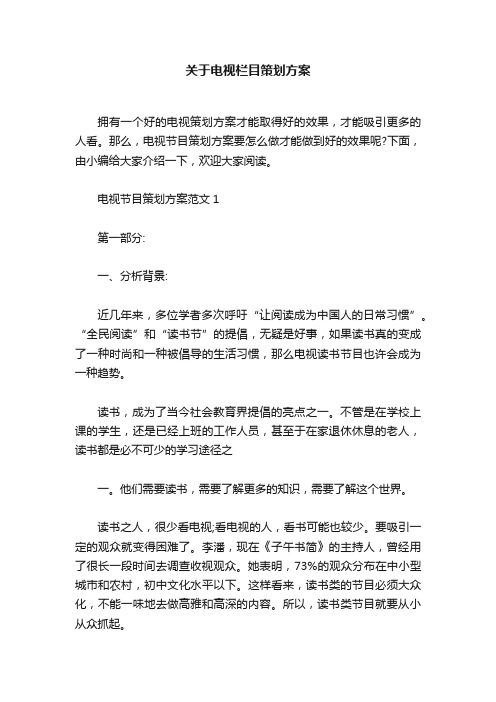 关于电视栏目策划方案

拥有一个好的电视策划方案才能取得好的效果，才能吸引更多的人看。那么，电视节目策划方案要怎么做才能做到好的效果呢?下面，由小编给大家介绍一下，欢迎大家阅读。

电视节目策划方案范文 1

第一部分:

一、分析背景:

近几年来，多位学者多次呼吁“让阅读成为中国人的日常习惯”。“全民阅读”和“读书节”的提倡，无疑是好事，如果读书真的变成了一种时尚和一种被倡导的生活习惯，那么电视读书节目也许会成为一种趋势。

读书，成为了当今社会教育界提倡的亮点之一。不管是在学校上课的学生，还是已经上班的工作人员，甚至于在家退休休息的老人，读书都是必不可少的学习途径之

一。他们需要读书，需要了解更多的知识，需要了解这个世界。

读书之人，很少看电视;看电视的人，看书可能也较少。要吸引一定的观众就变得困难了。李潘，现在《子午书简》的主持人，曾经用了很长一段时间去调查收视观众。她表明，73%的观众分布在中小型城市和农村，初中文化水平以下。这样看来，读书类的节目必须大众化，不能一味地去做高雅和高深的内容。所以，读书类节目就要从小从众抓起。